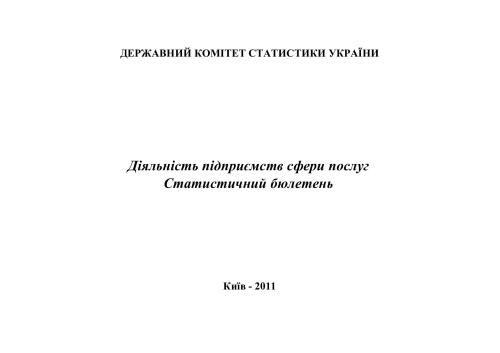 ДЕРЖАВНИЙ КОМІТЕТ СТАТИСТИКИ УКРАЇНИ

Діяльність підприємств сфери послуг
Статистичний бюлетень

Київ - 2011